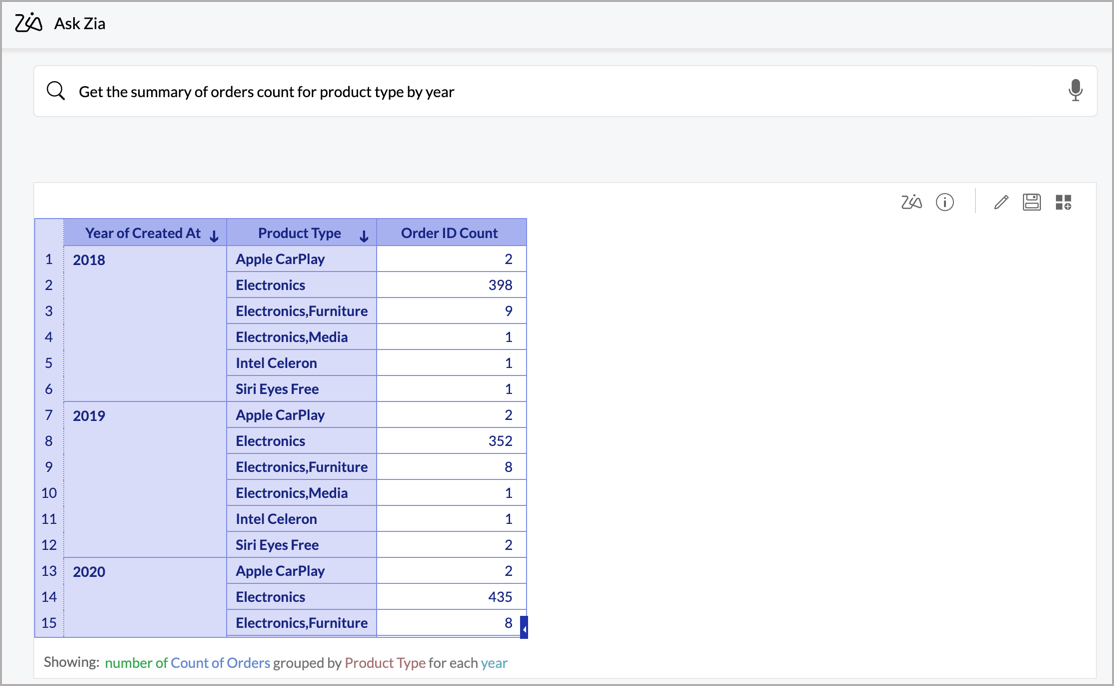 Ask Zia

Get the summary of orders count for product type by year

| | Year of Created At ↓ | Product Type ↓ | Order ID Count |
|---|---|---|---|
| 1 | 2018 | Apple CarPlay | 2 |
| 2 | | Electronics | 398 |
| 3 | | Electronics,Furniture | 9 |
| 4 | | Electronics,Media | 1 |
| 5 | | Intel Celeron | 1 |
| 6 | | Siri Eyes Free | 1 |
| 7 | 2019 | Apple CarPlay | 2 |
| 8 | | Electronics | 352 |
| 9 | | Electronics,Furniture | 8 |
| 10 | | Electronics,Media | 1 |
| 11 | | Intel Celeron | 1 |
| 12 | | Siri Eyes Free | 2 |
| 13 | 2020 | Apple CarPlay | 2 |
| 14 | | Electronics | 435 |
| 15 | | Electronics,Furniture | 8 |

Showing: number of Count of Orders grouped by Product Type for each year